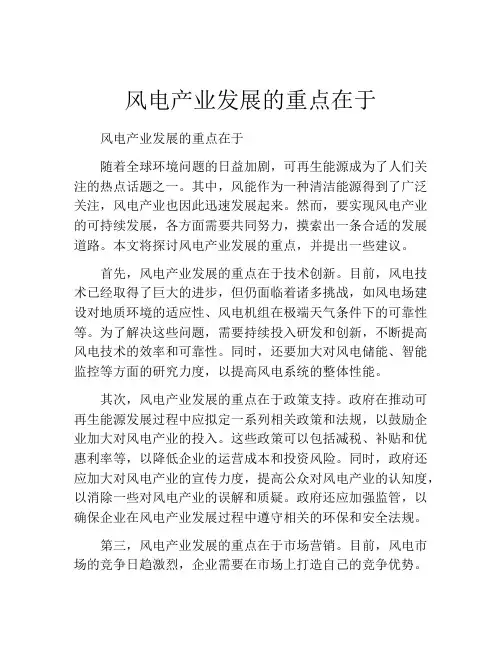 风电产业发展的重点在于

风电产业发展的重点在于

随着全球环境问题的日益加剧，可再生能源成为了人们关注的热点话题之一。其中，风能作为一种清洁能源得到了广泛关注，风电产业也因此迅速发展起来。然而，要实现风电产业的可持续发展，各方面需要共同努力，摸索出一条合适的发展道路。本文将探讨风电产业发展的重点，并提出一些建议。

首先，风电产业发展的重点在于技术创新。目前，风电技术已经取得了巨大的进步，但仍面临着诸多挑战，如风电场建设对地质环境的适应性、风电机组在极端天气条件下的可靠性等。为了解决这些问题，需要持续投入研发和创新，不断提高风电技术的效率和可靠性。同时，还要加大对风电储能、智能监控等方面的研究力度，以提高风电系统的整体性能。

其次，风电产业发展的重点在于政策支持。政府在推动可再生能源发展过程中应拟定一系列相关政策和法规，以鼓励企业加大对风电产业的投入。这些政策可以包括减税、补贴和优惠利率等，以降低企业的运营成本和投资风险。同时，政府还应加大对风电产业的宣传力度，提高公众对风电产业的认知度，以消除一些对风电产业的误解和质疑。政府还应加强监管，以确保企业在风电产业发展过程中遵守相关的环保和安全法规。

第三，风电产业发展的重点在于市场营销。目前，风电市场的竞争日趋激烈，企业需要在市场上打造自己的竞争优势。